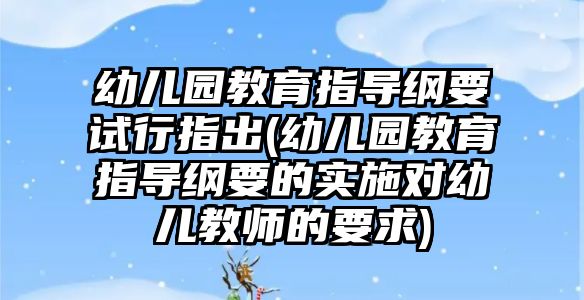 幼儿园教育指导纲要试行指出(幼儿园教育指导纲要的实施对幼儿教师的要求)